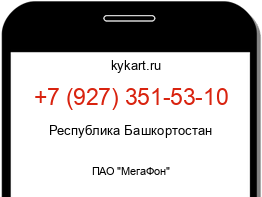 kykart.ru

+7 (927) 351-53-10

Республика Башкортостан

ПАО "МегаФон"